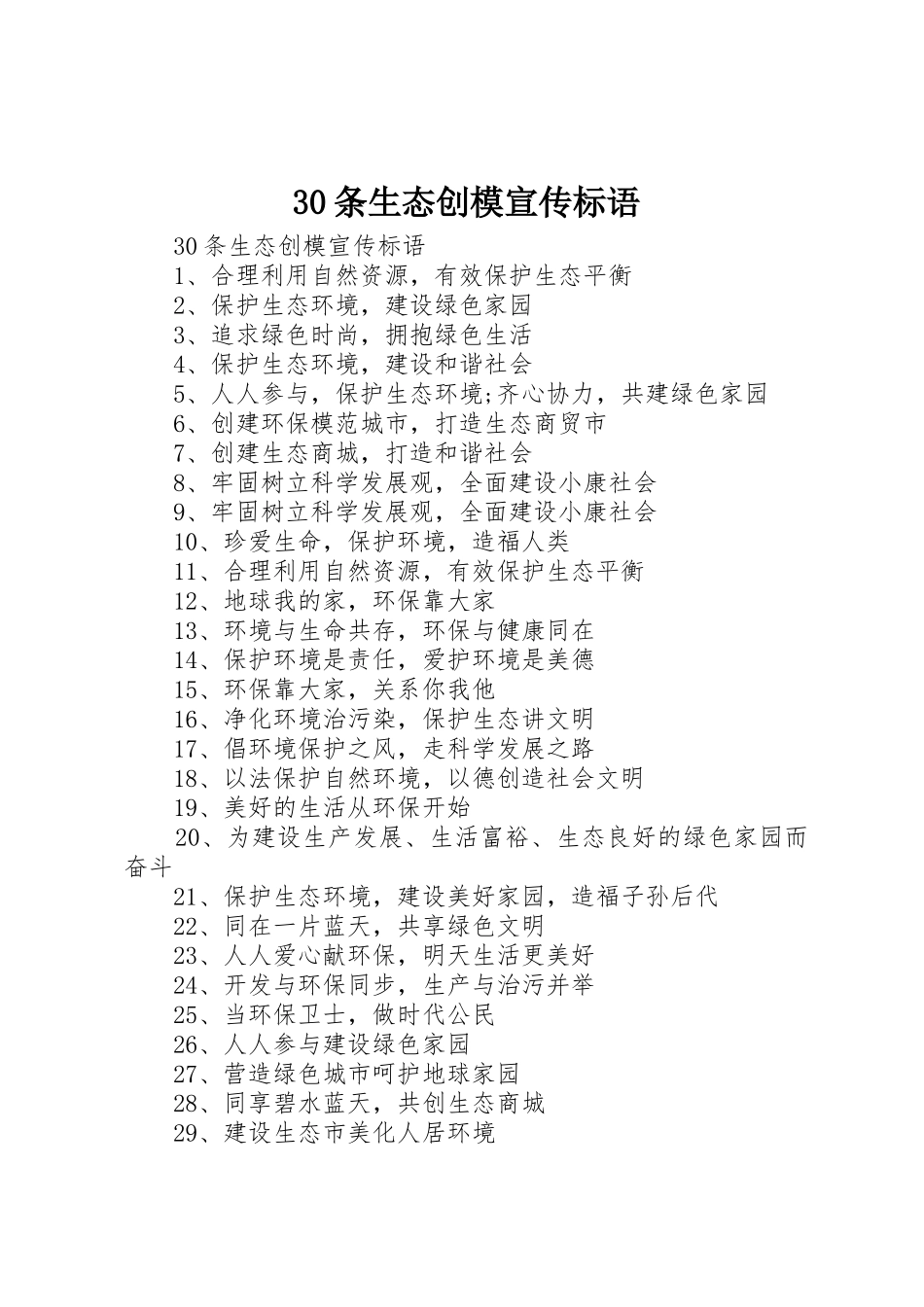 30条生态创模宣传标语

30条生态创模宣传标语

1、合理利用自然资源，有效保护生态平衡

2、保护生态环境，建设绿色家园

3、追求绿色时尚，拥抱绿色生活

4、保护生态环境，建设和谐社会

5、人人参与，保护生态环境;齐心协力，共建绿色家园

6、创建环保模范城市，打造生态商贸市

7、创建生态商城，打造和谐社会

8、牢固树立科学发展观，全面建设小康社会

9、牢固树立科学发展观，全面建设小康社会

10、珍爱生命，保护环境，造福人类

11、合理利用自然资源，有效保护生态平衡

12、地球我的家，环保靠大家

13、环境与生命共存，环保与健康同在

14、保护环境是责任，爱护环境是美德

15、环保靠大家，关系你我他

16、净化环境治污染，保护生态讲文明

17、倡环境保护之风，走科学发展之路

18、以法保护自然环境，以德创造社会文明

19、美好的生活从环保开始

20、为建设生产发展、生活富裕、生态良好的绿色家园而奋斗

21、保护生态环境，建设美好家园，造福子孙后代

22、同在一片蓝天，共享绿色文明

23、人人爱心献环保，明天生活更美好

24、开发与环保同步，生产与治污并举

25、当环保卫士，做时代公民

26、人人参与建设绿色家园

27、营造绿色城市呵护地球家园

28、同享碧水蓝天，共创生态商城

29、建设生态市美化人居环境